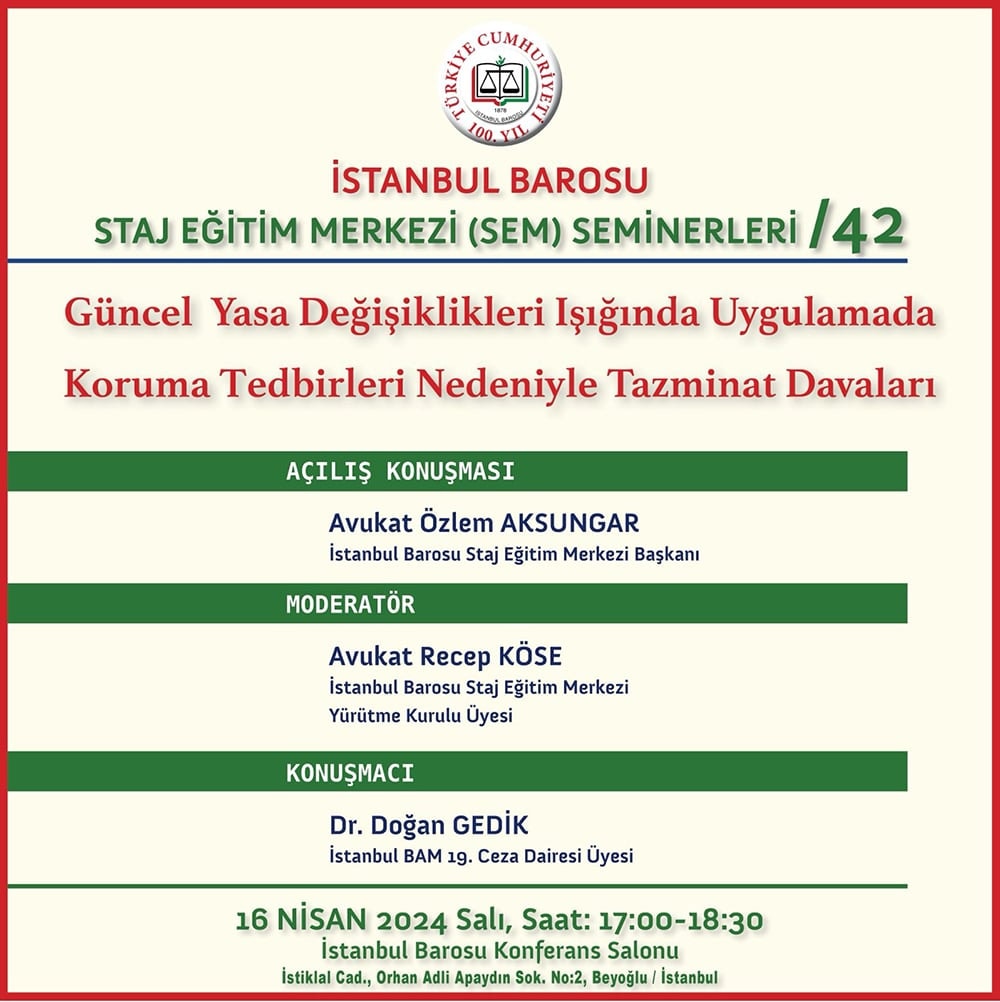 TÜRKİYE CUMHURİYETİ 100. YIL
1878
İSTANBUL BAROSU

İSTANBUL BAROSU
STAJ EĞİTİM MERKEZİ (SEM) SEMİNERLERİ /42

Güncel Yasa Değişiklikleri Işığında Uygulamada Koruma Tedbirleri Nedeniyle Tazminat Davaları

AÇILIŞ KONUŞMASI

Avukat Özlem AKSUNGAR
İstanbul Barosu Staj Eğitim Merkezi Başkanı

MODERATÖR

Avukat Recep KÖSE
İstanbul Barosu Staj Eğitim Merkezi
Yürütme Kurulu Üyesi

KONUŞMACI

Dr. Doğan GEDİK
İstanbul BAM 19. Ceza Dairesi Üyesi

16 NİSAN 2024 Salı, Saat: 17:00-18:30
İstanbul Barosu Konferans Salonu
İstiklal Cad., Orhan Adli Apaydın Sok. No:2, Beyoğlu / İstanbul